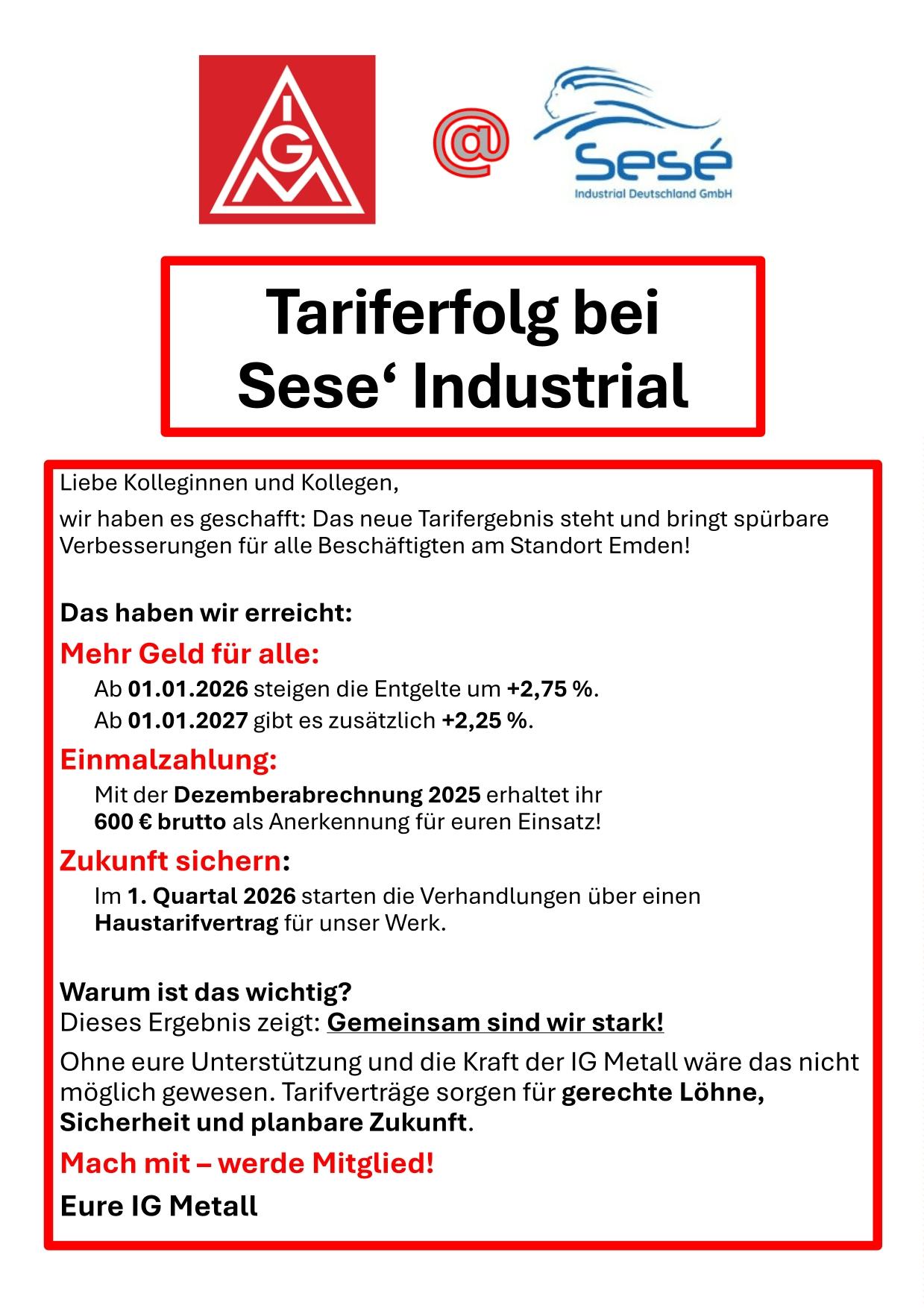 IGM

@

Sesé
Industrial Deutschland GmbH

Tariferfolg bei Sese‘ Industrial

Liebe Kolleginnen und Kollegen,

wir haben es geschafft: Das neue Tarifergebnis steht und bringt spürbare Verbesserungen für alle Beschäftigten am Standort Emden!

Das haben wir erreicht:

Mehr Geld für alle:

Ab 01.01.2026 steigen die Entgelte um +2,75 %.

Ab 01.01.2027 gibt es zusätzlich +2,25 %.

Einmalzahlung:

Mit der Dezemberabrechnung 2025 erhaltet ihr 600 € brutto als Anerkennung für euren Einsatz!

Zukunft sichern:

Im 1. Quartal 2026 starten die Verhandlungen über einen Haustarifvertrag für unser Werk.

Warum ist das wichtig?
Dieses Ergebnis zeigt: Gemeinsam sind wir stark!

Ohne eure Unterstützung und die Kraft der IG Metall wäre das nicht möglich gewesen. Tarifverträge sorgen für gerechte Löhne, Sicherheit und planbare Zukunft.

Mach mit – werde Mitglied!

Eure IG Metall